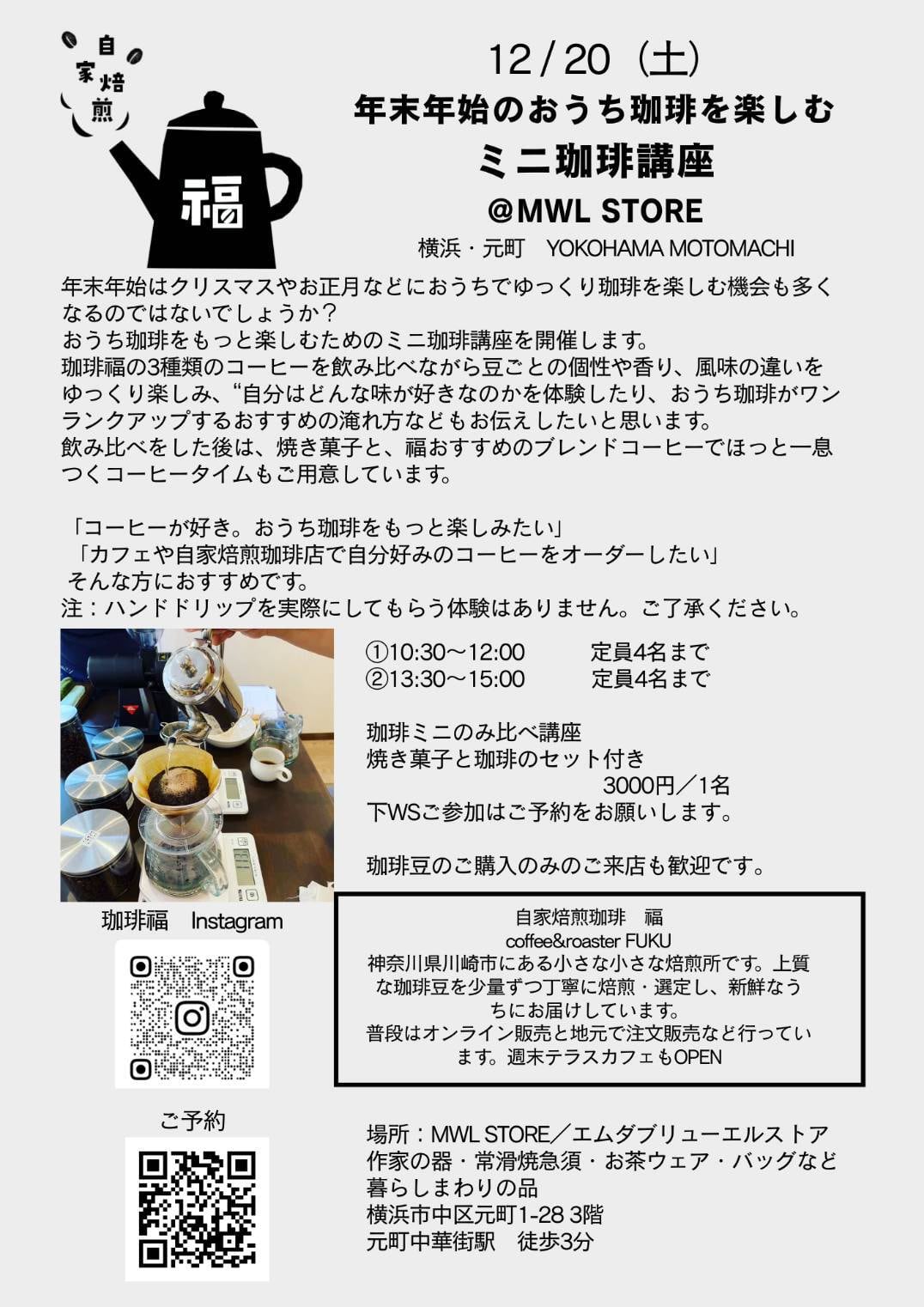 自家焙煎

福

12/20（土）

年末年始のおうち珈琲を楽しむ

ミニ珈琲講座

@MWL STORE

横浜・元町 YOKOHAMA MOTOMACHI

年末年始はクリスマスやお正月などにおうちでゆっくり珈琲を楽しむ機会も多くなるのではないでしょうか？
おうち珈琲をもっと楽しむためのミニ珈琲講座を開催します。
珈琲福の3種類のコーヒーを飲み比べながら豆ごとの個性や香り、風味の違いをゆっくり楽しみ、“自分はどんな味が好きなのかを体験したり、おうち珈琲がワンランクアップするおすすめの淹れ方などもお伝えしたいと思います。
飲み比べをした後は、焼き菓子と、福おすすめのブレンドコーヒーでほっと一息つくコーヒータイムもご用意しています。

「コーヒーが好き。おうち珈琲をもっと楽しみたい」
「カフェや自家焙煎珈琲店で自分好みのコーヒーをオーダーしたい」
そんな方におすすめです。
注：ハンドドリップを実際にしてもらう体験はありません。ご了承ください。

①10:30〜12:00 定員4名まで
②13:30〜15:00 定員4名まで

珈琲ミニのみ比べ講座
焼き菓子と珈琲のセット付き
3000円／1名
下WSご参加はご予約をお願いします。

珈琲豆のご購入のみのご来店も歓迎です。

珈琲福 Instagram

自家焙煎珈琲 福
coffee&roaster FUKU
神奈川県川崎市にある小さな小さな焙煎所です。上質な珈琲豆を少量ずつ丁寧に焙煎・選定し、新鮮なうちにお届けしています。
普段はオンライン販売と地元で注文販売など行っています。週末テラスカフェもOPEN

ご予約

場所：MWL STORE／エムダブリューエルストア
作家の器・常滑焼急須・お茶ウェア・バッグなど
暮らしまわりの品
横浜市中区元町1-28 3階
元町中華街駅 徒歩3分